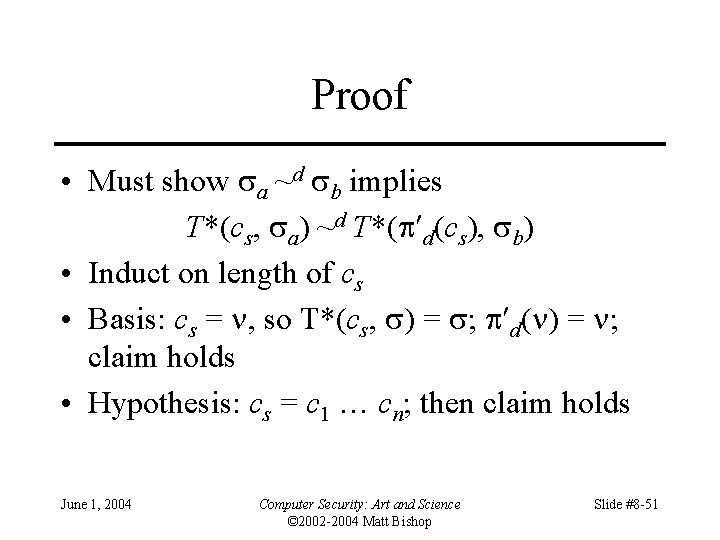 Proof

• Must show $\sigma_a \sim^d \sigma_b$ implies
$T^*(c_s, \sigma_a) \sim^d T^*(\pi'_d(c_s), \sigma_b)$

• Induct on length of $c_s$

• Basis: $c_s = \nu$, so $T^*(c_s, \sigma) = \sigma$; $\pi'_d(\nu) = \nu$; claim holds

• Hypothesis: $c_s = c_1 \ldots c_n$; then claim holds

June 1, 2004

Computer Security: Art and Science
©2002-2004 Matt Bishop

Slide #8-51